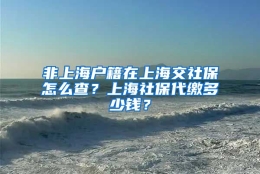 非上海户籍在上海交社保怎么查？上海社保代缴多少钱？